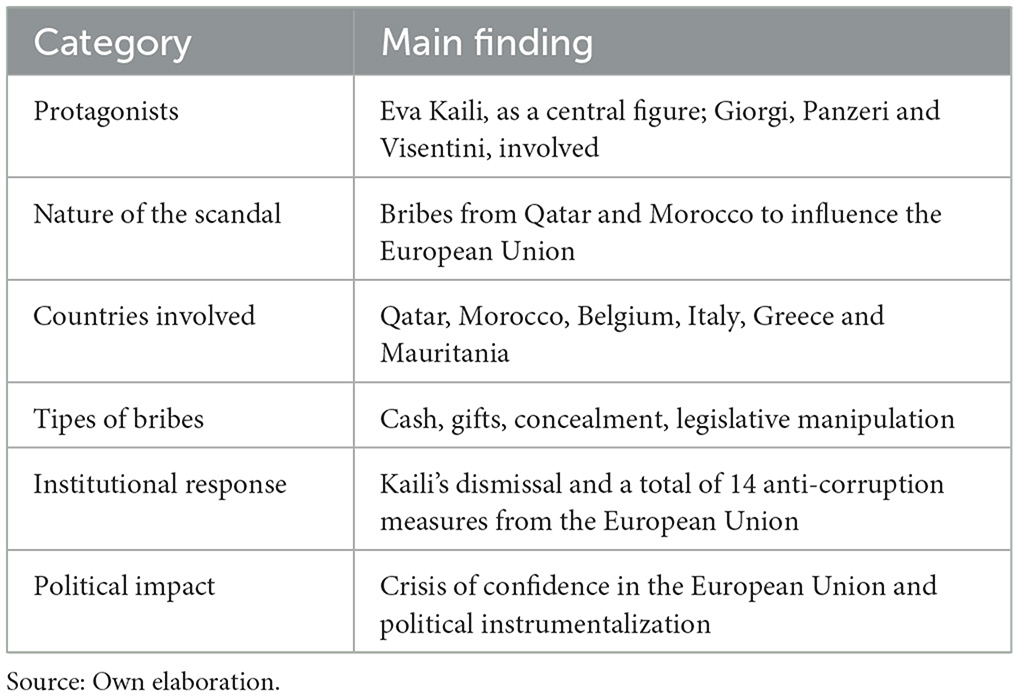 | Category | Main finding |
|---|---|
| Protagonists | Eva Kaili, as a central figure; Giorgi, Panzeri and Visentini, involved |
| Nature of the scandal | Bribes from Qatar and Morocco to influence the European Union |
| Countries involved | Qatar, Morocco, Belgium, Italy, Greece and Mauritania |
| Tipes of bribes | Cash, gifts, concealment, legislative manipulation |
| Institutional response | Kaili's dismissal and a total of 14 anti-corruption measures from the European Union |
| Political impact | Crisis of confidence in the European Union and political instrumentalization |

Source: Own elaboration.